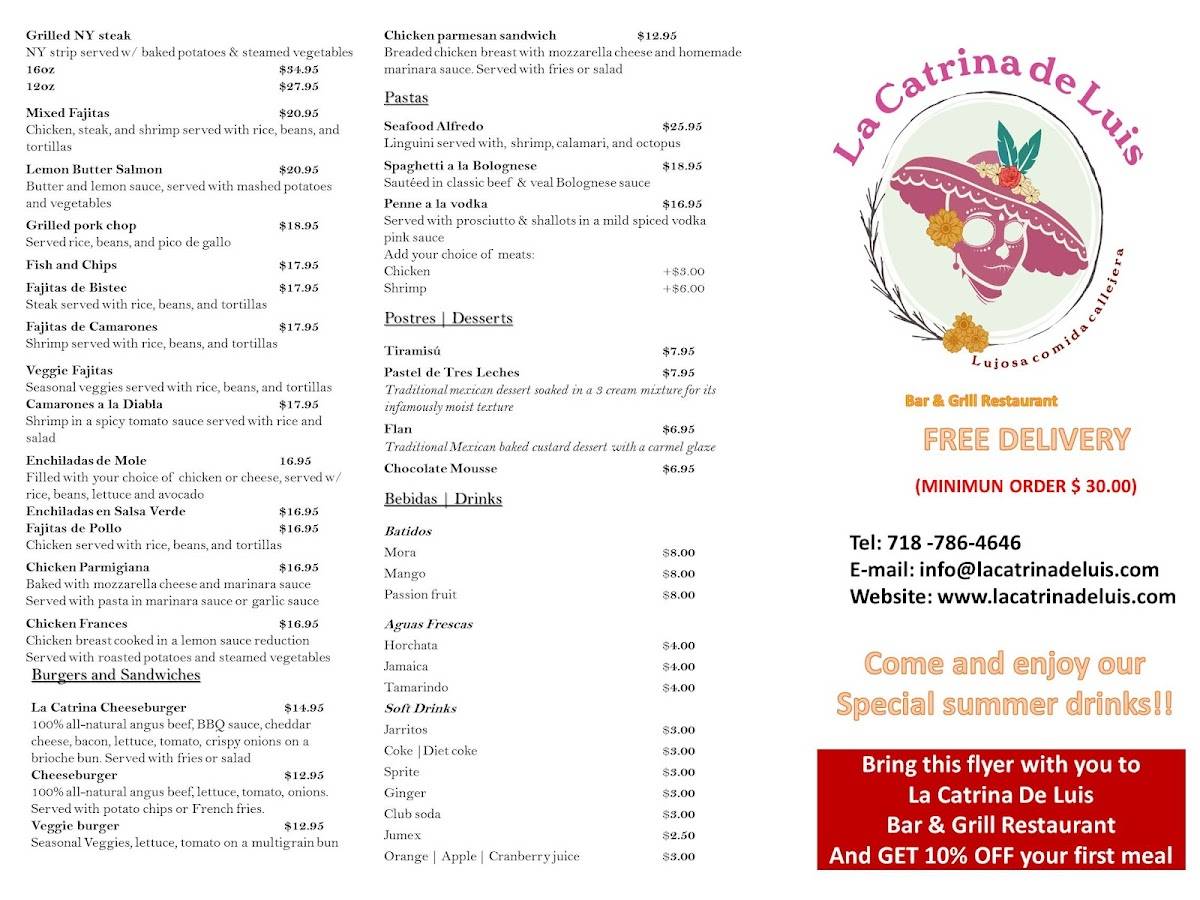 Grilled NY steak
NY strip served w/ baked potatoes & steamed vegetables
16oz $34.95
12oz $27.95

Mixed Fajitas $20.95
Chicken, steak, and shrimp served with rice, beans, and tortillas

Lemon Butter Salmon $20.95
Butter and lemon sauce, served with mashed potatoes and vegetables

Grilled pork chop $18.95
Served rice, beans, and pico de gallo

Fish and Chips $17.95

Fajitas de Bistec $17.95
Steak served with rice, beans, and tortillas

Fajitas de Camarones $17.95
Shrimp served with rice, beans, and tortillas

Veggie Fajitas
Seasonal veggies served with rice, beans, and tortillas
Camarones a la Diabla $17.95
Shrimp in a spicy tomato sauce served with rice and salad

Enchiladas de Mole 16.95
Filled with your choice of chicken or cheese, served w/ rice, beans, lettuce and avocado
Enchiladas en Salsa Verde $16.95
Fajitas de Pollo $16.95
Chicken served with rice, beans, and tortillas

Chicken Parmigiana $16.95
Baked with mozzarella cheese and marinara sauce
Served with pasta in marinara sauce or garlic sauce

Chicken Frances $16.95
Chicken breast cooked in a lemon sauce reduction
Served with roasted potatoes and steamed vegetables

Burgers and Sandwiches

La Catrina Cheeseburger $14.95
100% all-natural angus beef, BBQ sauce, cheddar cheese, bacon, lettuce, tomato, crispy onions on a brioche bun. Served with fries or salad
Cheeseburger $12.95
100% all-natural angus beef, lettuce, tomato, onions. Served with potato chips or French fries.
Veggie burger $12.95
Seasonal Veggies, lettuce, tomato on a multigrain bun

Chicken parmesan sandwich $12.95
Breaded chicken breast with mozzarella cheese and homemade marinara sauce. Served with fries or salad

Pastas

Seafood Alfredo $25.95
Linguini served with, shrimp, calamari, and octopus
Spaghetti a la Bolognese $18.95
Sautéed in classic beef & veal Bolognese sauce
Penne a la vodka $16.95
Served with prosciutto & shallots in a mild spiced vodka pink sauce
Add your choice of meats:
Chicken +$3.00
Shrimp +$6.00

Postres | Desserts

Tiramisú $7.95
Pastel de Tres Leches $7.95
Traditional mexican dessert soaked in a 3 cream mixture for its infamously moist texture
Flan $6.95
Traditional Mexican baked custard dessert with a carmel glaze
Chocolate Mousse $6.95

Bebidas | Drinks

Batidos
Mora $8.00
Mango $8.00
Passion fruit $8.00

Aguas Frescas
Horchata $4.00
Jamaica $4.00
Tamarindo $4.00
Soft Drinks
Jarritos $3.00
Coke | Diet coke $3.00
Sprite $3.00
Ginger $3.00
Club soda $3.00
Jumex $2.50
Orange | Apple | Cranberry juice $3.00

La Catrina de Luis
Lujosa comida callejera

Bar & Grill Restaurant
FREE DELIVERY
(MINIMUN ORDER $ 30.00)

Tel: 718 -786-4646
E-mail: info@lacatrinadeluis.com
Website: www.lacatrinadeluis.com

Come and enjoy our Special summer drinks!!

Bring this flyer with you to La Catrina De Luis Bar & Grill Restaurant And GET 10% OFF your first meal